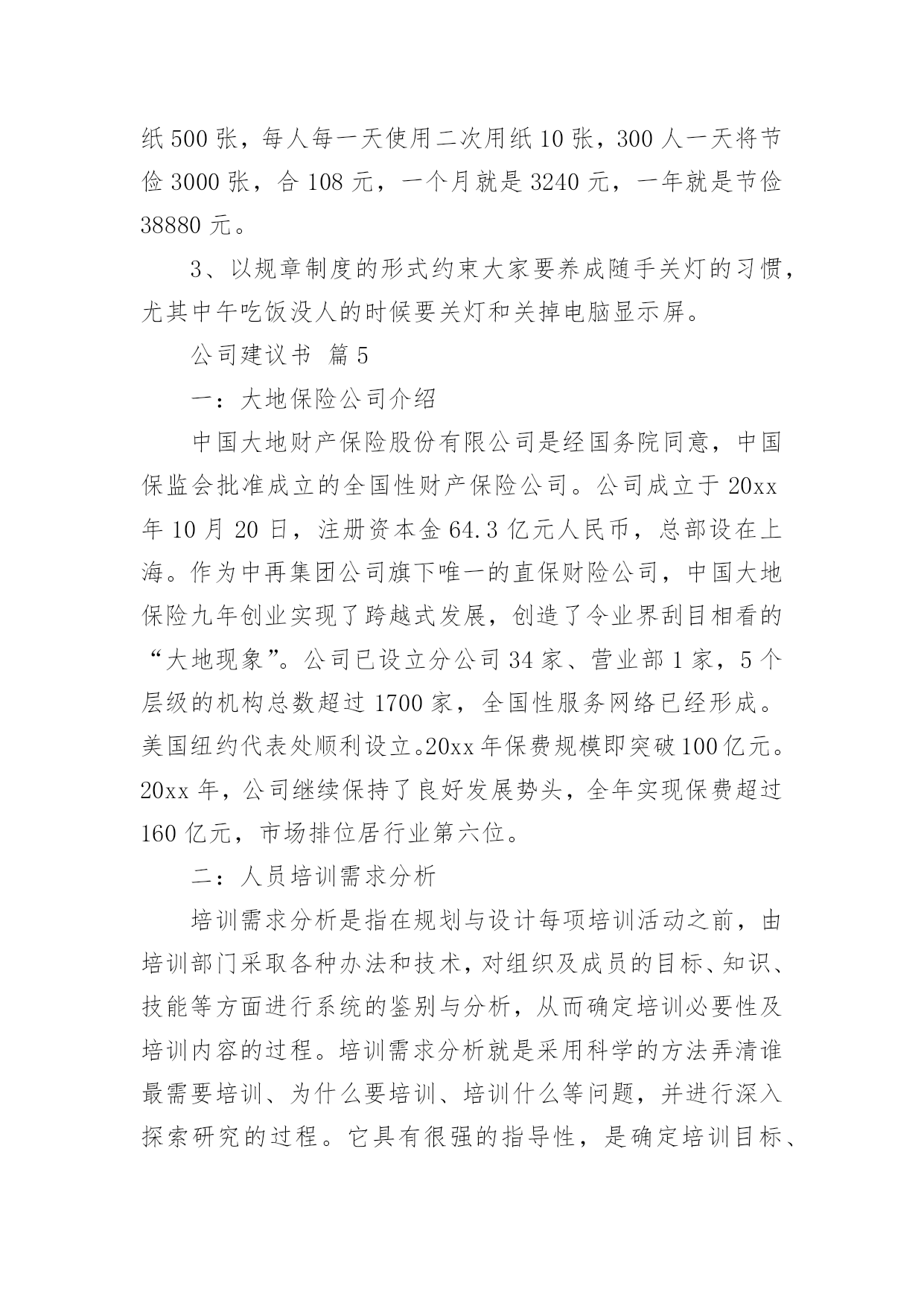 纸 500 张，每人每一天使用二次用纸 10 张，300 人一天将节俭 3000 张，合 108 元，一个月就是 3240 元，一年就是节俭 38880 元。

3、以规章制度的形式约束大家要养成随手关灯的习惯，尤其中午吃饭没人的时候要关灯和关掉电脑显示屏。

公司建议书 篇 5

一：大地保险公司介绍

中国大地财产保险股份有限公司是经国务院同意，中国保监会批准成立的全国性财产保险公司。公司成立于 20xx 年 10 月 20 日，注册资本金 64.3 亿元人民币，总部设在上海。作为中再集团公司旗下唯一的直保财险公司，中国大地保险九年创业实现了跨越式发展，创造了令业界刮目相看的“大地现象”。公司已设立分公司 34 家、营业部 1 家，5 个层级的机构总数超过 1700 家，全国性服务网络已经形成。美国纽约代表处顺利设立。20xx 年保费规模即突破 100 亿元。20xx 年，公司继续保持了良好发展势头，全年实现保费超过 160 亿元，市场排位居行业第六位。

二：人员培训需求分析

培训需求分析是指在规划与设计每项培训活动之前，由培训部门采取各种办法和技术，对组织及成员的目标、知识、技能等方面进行系统的鉴别与分析，从而确定培训必要性及培训内容的过程。培训需求分析就是采用科学的方法弄清谁最需要培训、为什么要培训、培训什么等问题，并进行深入探索研究的过程。它具有很强的指导性，是确定培训目标、